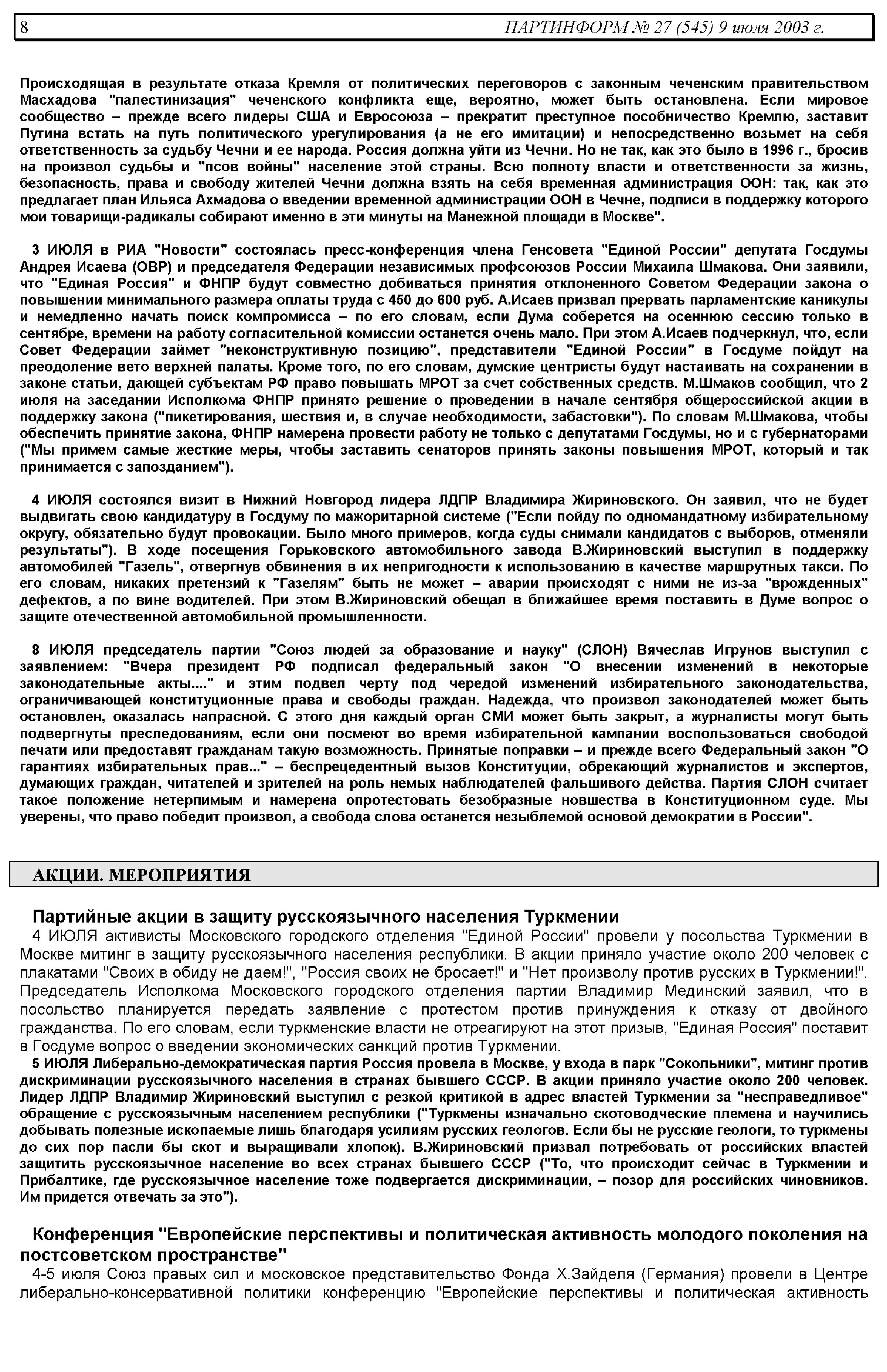 8 ПАРТИНФОРМ № 27 (545) 9 июля 2003 г.

Происходящая в результате отказа Кремля от политических переговоров с законным чеченским правительством Масхадова "палестинизация" чеченского конфликта еще, вероятно, может быть остановлена. Если мировое сообщество – прежде всего лидеры США и Евросоюза – прекратит преступное пособничество Кремлю, заставит Путина встать на путь политического урегулирования (а не его имитации) и непосредственно возьмет на себя ответственность за судьбу Чечни и ее народа. Россия должна уйти из Чечни. Но не так, как это было в 1996 г., бросив на произвол судьбы и "псов войны" население этой страны. Всю полноту власти и ответственности за жизнь, безопасность, права и свободу жителей Чечни должна взять на себя временная администрация ООН: так, как это предлагает план Ильяса Ахмадова о введении временной администрации ООН в Чечне, подписи в поддержку которого мои товарищи-радикалы собирают именно в эти минуты на Манежной площади в Москве".

3 ИЮЛЯ в РИА "Новости" состоялась пресс-конференция члена Генсовета "Единой России" депутата Госдумы Андрея Исаева (ОВР) и председателя Федерации независимых профсоюзов России Михаила Шмакова. Они заявили, что "Единая Россия" и ФНПР будут совместно добиваться принятия отклоненного Советом Федерации закона о повышении минимального размера оплаты труда с 450 до 600 руб. А.Исаев призвал прервать парламентские каникулы и немедленно начать поиск компромисса – по его словам, если Дума соберется на осеннюю сессию только в сентябре, времени на работу согласительной комиссии останется очень мало. При этом А.Исаев подчеркнул, что, если Совет Федерации займет "неконструктивную позицию", представители "Единой России" в Госдуме пойдут на преодоление вето верхней палаты. Кроме того, по его словам, думские центристы будут настаивать на сохранении в законе статьи, дающей субъектам РФ право повышать МРОТ за счет собственных средств. М.Шмаков сообщил, что 2 июля на заседании Исполкома ФНПР принято решение о проведении в начале сентября общероссийской акции в поддержку закона ("пикетирования, шествия и, в случае необходимости, забастовки"). По словам М.Шмакова, чтобы обеспечить принятие закона, ФНПР намерена провести работу не только с депутатами Госдумы, но и с губернаторами ("Мы примем самые жесткие меры, чтобы заставить сенаторов принять законы повышения МРОТ, который и так принимается с запозданием").

4 ИЮЛЯ состоялся визит в Нижний Новгород лидера ЛДПР Владимира Жириновского. Он заявил, что не будет выдвигать свою кандидатуру в Госдуму по мажоритарной системе ("Если пойду по одномандатному избирательному округу, обязательно будут провокации. Было много примеров, когда суды снимали кандидатов с выборов, отменяли результаты"). В ходе посещения Горьковского автомобильного завода В.Жириновский выступил в поддержку автомобилей "Газель", отвергнув обвинения в их непригодности к использованию в качестве маршрутных такси. По его словам, никаких претензий к "Газелям" быть не может – аварии происходят с ними не из-за "врожденных" дефектов, а по вине водителей. При этом В.Жириновский обещал в ближайшее время поставить в Думе вопрос о защите отечественной автомобильной промышленности.

8 ИЮЛЯ председатель партии "Союз людей за образование и науку" (СЛОН) Вячеслав Игрунов выступил с заявлением: "Вчера президент РФ подписал федеральный закон "О внесении изменений в некоторые законодательные акты...." и этим подвел черту под чередой изменений избирательного законодательства, ограничивающей конституционные права и свободы граждан. Надежда, что произвол законодателей может быть остановлен, оказалась напрасной. С этого дня каждый орган СМИ может быть закрыт, а журналисты могут быть подвергнуты преследованиям, если они посмеют во время избирательной кампании воспользоваться свободой печати или предоставят гражданам такую возможность. Принятые поправки – и прежде всего Федеральный закон "О гарантиях избирательных прав..." – беспрецедентный вызов Конституции, обрекающий журналистов и экспертов, думающих граждан, читателей и зрителей на роль немых наблюдателей фальшивого действа. Партия СЛОН считает такое положение нетерпимым и намерена опротестовать безобразные новшества в Конституционном суде. Мы уверены, что право победит произвол, а свобода слова останется незыблемой основой демократии в России".

АКЦИИ. МЕРОПРИЯТИЯ

Партийные акции в защиту русскоязычного населения Туркмении

4 ИЮЛЯ активисты Московского городского отделения "Единой России" провели у посольства Туркмении в Москве митинг в защиту русскоязычного населения республики. В акции приняло участие около 200 человек с плакатами "Своих в обиду не даем!", "Россия своих не бросает!" и "Нет произволу против русских в Туркмении!". Председатель Исполкома Московского городского отделения партии Владимир Мединский заявил, что в посольство планируется передать заявление с протестом против принуждения к отказу от двойного гражданства. По его словам, если туркменские власти не отреагируют на этот призыв, "Единая Россия" поставит в Госдуме вопрос о введении экономических санкций против Туркмении.

5 ИЮЛЯ Либерально-демократическая партия Россия провела в Москве, у входа в парк "Сокольники", митинг против дискриминации русскоязычного населения в странах бывшего СССР. В акции приняло участие около 200 человек. Лидер ЛДПР Владимир Жириновский выступил с резкой критикой в адрес властей Туркмении за "несправедливое" обращение с русскоязычным населением республики ("Туркмены изначально скотоводческие племена и научились добывать полезные ископаемые лишь благодаря усилиям русских геологов. Если бы не русские геологи, то туркмены до сих пор пасли бы скот и выращивали хлопок). В.Жириновский призвал потребовать от российских властей защитить русскоязычное население во всех странах бывшего СССР ("То, что происходит сейчас в Туркмении и Прибалтике, где русскоязычное население тоже подвергается дискриминации, – позор для российских чиновников. Им придется отвечать за это").

Конференция "Европейские перспективы и политическая активность молодого поколения на постсоветском пространстве"

4-5 июля Союз правых сил и московское представительство Фонда Х.Зайделя (Германия) провели в Центре либерально-консервативной политики конференцию "Европейские перспективы и политическая активность